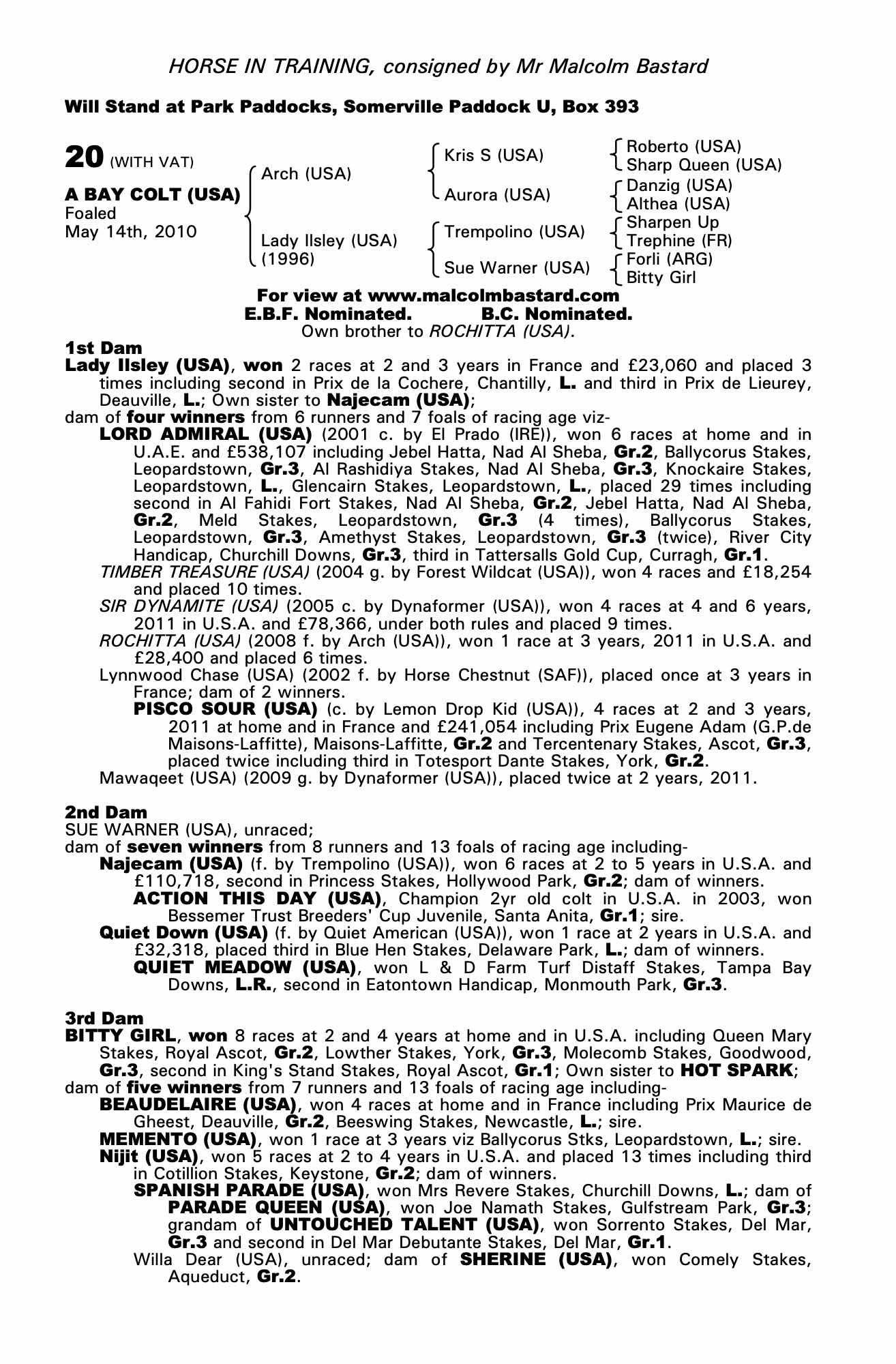 HORSE IN TRAINING, consigned by Mr Malcolm Bastard

Will Stand at Park Paddocks, Somerville Paddock U, Box 393

20 (WITH VAT)

A BAY COLT (USA)
Foaled
May 14th, 2010

Arch (USA)
Lady Ilsley (USA) (1996)

Kris S (USA)
Aurora (USA)
Trempolino (USA)
Sue Warner (USA)

Roberto (USA)
Sharp Queen (USA)
Danzig (USA)
Althea (USA)
Sharpen Up
Trephine (FR)
Forli (ARG)
Bitty Girl

For view at www.malcolmbastard.com
E.B.F. Nominated. B.C. Nominated.
Own brother to ROCHITTA (USA).

1st Dam
Lady Ilsley (USA), won 2 races at 2 and 3 years in France and £23,060 and placed 3 times including second in Prix de la Cochere, Chantilly, L. and third in Prix de Lieurey, Deauville, L.; Own sister to Najecam (USA);
dam of four winners from 6 runners and 7 foals of racing age viz-
LORD ADMIRAL (USA) (2001 c. by El Prado (IRE)), won 6 races at home and in U.A.E. and £538,107 including Jebel Hatta, Nad Al Sheba, Gr.2, Ballycorus Stakes, Leopardstown, Gr.3, Al Rashidiya Stakes, Nad Al Sheba, Gr.3, Knockaire Stakes, Leopardstown, L., Glencairn Stakes, Leopardstown, L., placed 29 times including second in Al Fahidi Fort Stakes, Nad Al Sheba, Gr.2, Jebel Hatta, Nad Al Sheba, Gr.2, Meld Stakes, Leopardstown, Gr.3 (4 times), Ballycorus Stakes, Leopardstown, Gr.3, Amethyst Stakes, Leopardstown, Gr.3 (twice), River City Handicap, Churchill Downs, Gr.3, third in Tattersalls Gold Cup, Curragh, Gr.1.
TIMBER TREASURE (USA) (2004 g. by Forest Wildcat (USA)), won 4 races and £18,254 and placed 10 times.
SIR DYNAMITE (USA) (2005 c. by Dynaformer (USA)), won 4 races at 4 and 6 years, 2011 in U.S.A. and £78,366, under both rules and placed 9 times.
ROCHITTA (USA) (2008 f. by Arch (USA)), won 1 race at 3 years, 2011 in U.S.A. and £28,400 and placed 6 times.
Lynnwood Chase (USA) (2002 f. by Horse Chestnut (SAF)), placed once at 3 years in France; dam of 2 winners.
PISCO SOUR (USA) (c. by Lemon Drop Kid (USA)), 4 races at 2 and 3 years, 2011 at home and in France and £241,054 including Prix Eugene Adam (G.P.de Maisons-Laffitte), Maisons-Laffitte, Gr.2 and Tercentenary Stakes, Ascot, Gr.3, placed twice including third in Totesport Dante Stakes, York, Gr.2.
Mawaqeet (USA) (2009 g. by Dynaformer (USA)), placed twice at 2 years, 2011.

2nd Dam
SUE WARNER (USA), unraced;
dam of seven winners from 8 runners and 13 foals of racing age including-
Najecam (USA) (f. by Trempolino (USA)), won 6 races at 2 to 5 years in U.S.A. and £110,718, second in Princess Stakes, Hollywood Park, Gr.2; dam of winners.
ACTION THIS DAY (USA), Champion 2yr old colt in U.S.A. in 2003, won Bessemer Trust Breeders' Cup Juvenile, Santa Anita, Gr.1; sire.
Quiet Down (USA) (f. by Quiet American (USA)), won 1 race at 2 years in U.S.A. and £32,318, placed third in Blue Hen Stakes, Delaware Park, L.; dam of winners.
QUIET MEADOW (USA), won L & D Farm Turf Distaff Stakes, Tampa Bay Downs, L.R., second in Eatontown Handicap, Monmouth Park, Gr.3.

3rd Dam
BITTY GIRL, won 8 races at 2 and 4 years at home and in U.S.A. including Queen Mary Stakes, Royal Ascot, Gr.2, Lowther Stakes, York, Gr.3, Molecomb Stakes, Goodwood, Gr.3, second in King's Stand Stakes, Royal Ascot, Gr.1; Own sister to HOT SPARK;
dam of five winners from 7 runners and 13 foals of racing age including-
BEAUDELAIRE (USA), won 4 races at home and in France including Prix Maurice de Gheest, Deauville, Gr.2, Beeswing Stakes, Newcastle, L.; sire.
MEMENTO (USA), won 1 race at 3 years viz Ballycorus Stks, Leopardstown, L.; sire.
Nijit (USA), won 5 races at 2 to 4 years in U.S.A. and placed 13 times including third in Cotillion Stakes, Keystone, Gr.2; dam of winners.
SPANISH PARADE (USA), won Mrs Revere Stakes, Churchill Downs, L.; dam of PARADE QUEEN (USA), won Joe Namath Stakes, Gulfstream Park, Gr.3; grandam of UNTOUCHED TALENT (USA), won Sorrento Stakes, Del Mar, Gr.3 and second in Del Mar Debutante Stakes, Del Mar, Gr.1.
Willa Dear (USA), unraced; dam of SHERINE (USA), won Comely Stakes, Aqueduct, Gr.2.